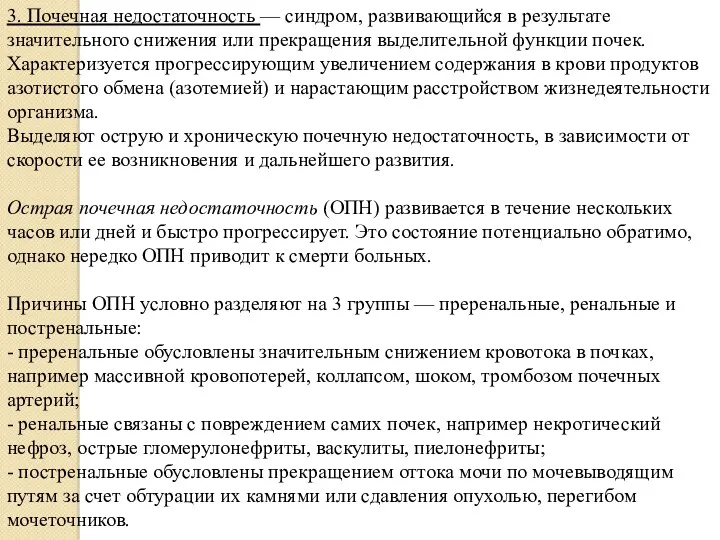 3. Почечная недостаточность — синдром, развивающийся в результате значительного снижения или прекращения выделительной функции почек. Характеризуется прогрессирующим увеличением содержания в крови продуктов азотистого обмена (азотемией) и нарастающим расстройством жизнедеятельности организма.
Выделяют острую и хроническую почечную недостаточность, в зависимости от скорости ее возникновения и дальнейшего развития.

Острая почечная недостаточность (ОПН) развивается в течение нескольких часов или дней и быстро прогрессирует. Это состояние потенциально обратимо, однако нередко ОПН приводит к смерти больных.

Причины ОПН условно разделяют на 3 группы — преренальные, ренальные и постренальные:
- преренальные обусловлены значительным снижением кровотока в почках, например массивной кровопотерей, коллапсом, шоком, тромбозом почечных артерий;
- ренальные связаны с повреждением самих почек, например некротический нефроз, острые гломерулонефриты, васкулиты, пиелонефриты;
- постренальные обусловлены прекращением оттока мочи по мочевыводящим путям за счет обтурации их камнями или сдавления опухолью, перегибом мочеточников.